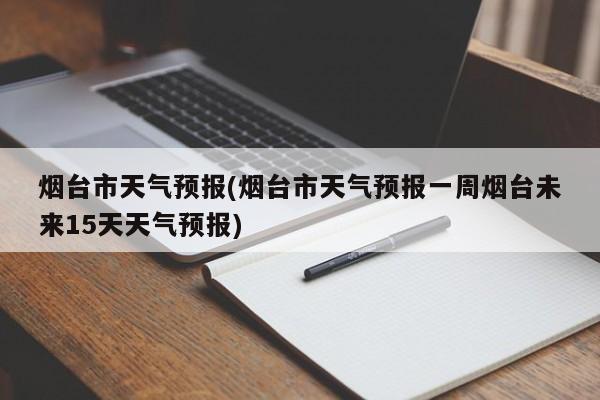 烟台市天气预报(烟台市天气预报一周烟台未来15天天气预报)